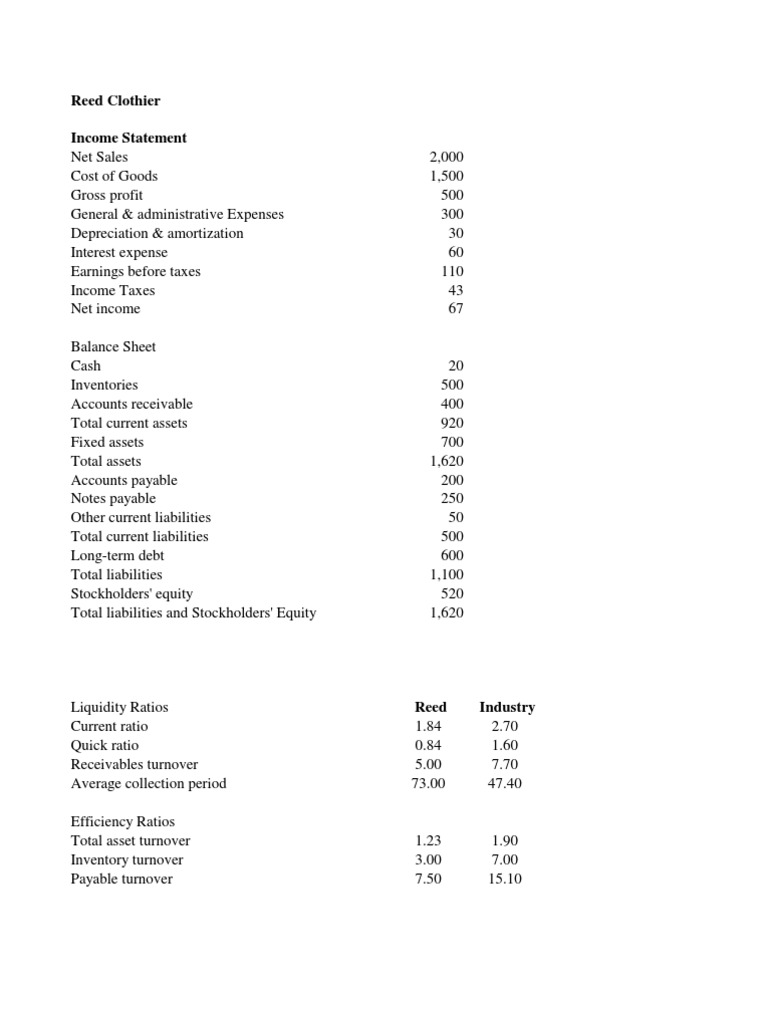 Reed Clothier

| Income Statement | |
|---|---|
| Net Sales | 2,000 |
| Cost of Goods | 1,500 |
| Gross profit | 500 |
| General & administrative Expenses | 300 |
| Depreciation & amortization | 30 |
| Interest expense | 60 |
| Earnings before taxes | 110 |
| Income Taxes | 43 |
| Net income | 67 |

| Balance Sheet | |
|---|---|
| Cash | 20 |
| Inventories | 500 |
| Accounts receivable | 400 |
| Total current assets | 920 |
| Fixed assets | 700 |
| Total assets | 1,620 |
| Accounts payable | 200 |
| Notes payable | 250 |
| Other current liabilities | 50 |
| Total current liabilities | 500 |
| Long-term debt | 600 |
| Total liabilities | 1,100 |
| Stockholders' equity | 520 |
| Total liabilities and Stockholders' Equity | 1,620 |

| Liquidity Ratios | Reed | Industry |
|---|---|---|
| Current ratio | 1.84 | 2.70 |
| Quick ratio | 0.84 | 1.60 |
| Receivables turnover | 5.00 | 7.70 |
| Average collection period | 73.00 | 47.40 |

| Efficiency Ratios | | |
|---|---|---|
| Total asset turnover | 1.23 | 1.90 |
| Inventory turnover | 3.00 | 7.00 |
| Payable turnover | 7.50 | 15.10 |